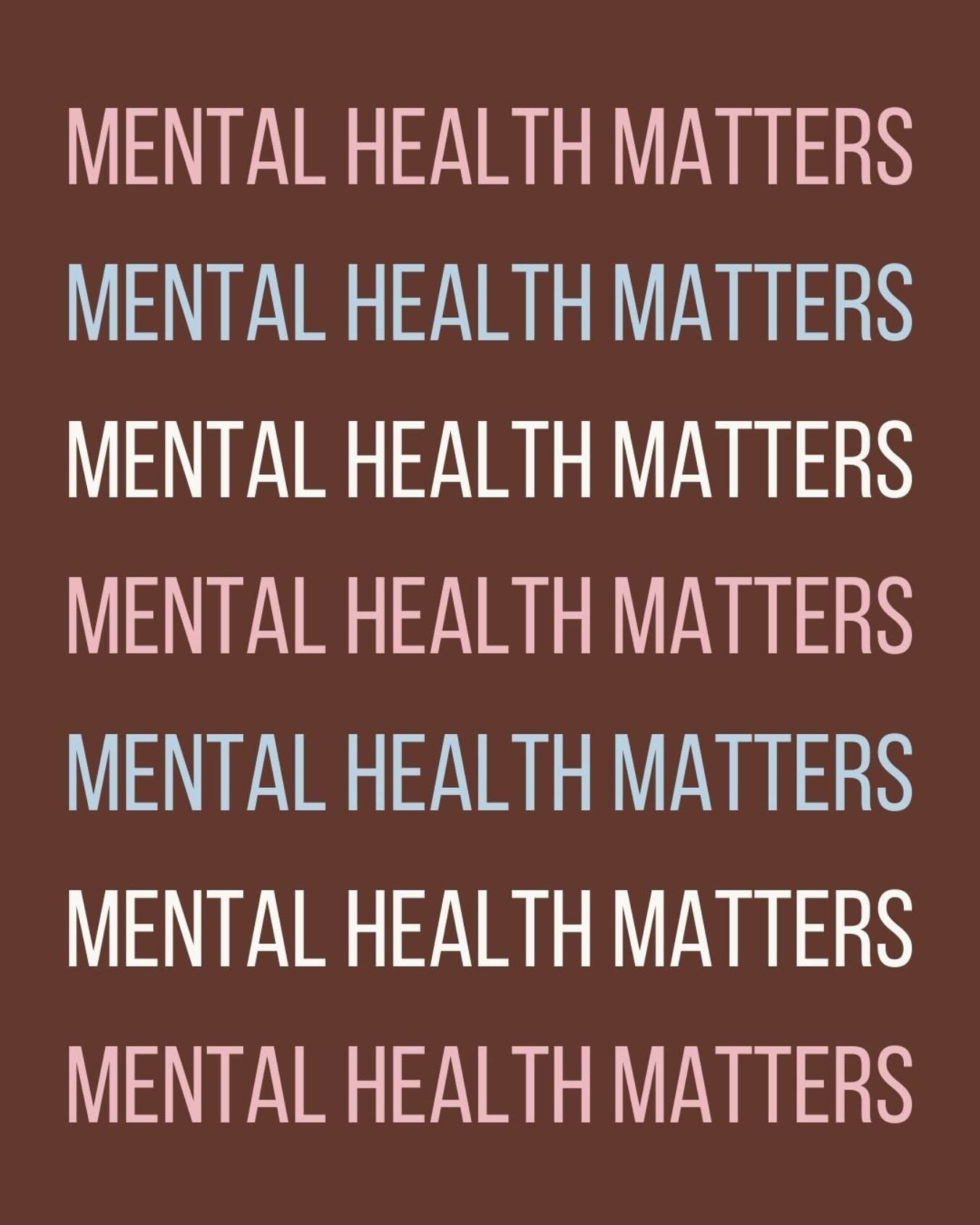 MENTAL HEALTH MATTERS
MENTAL HEALTH MATTERS
MENTAL HEALTH MATTERS
MENTAL HEALTH MATTERS
MENTAL HEALTH MATTERS
MENTAL HEALTH MATTERS
MENTAL HEALTH MATTERS